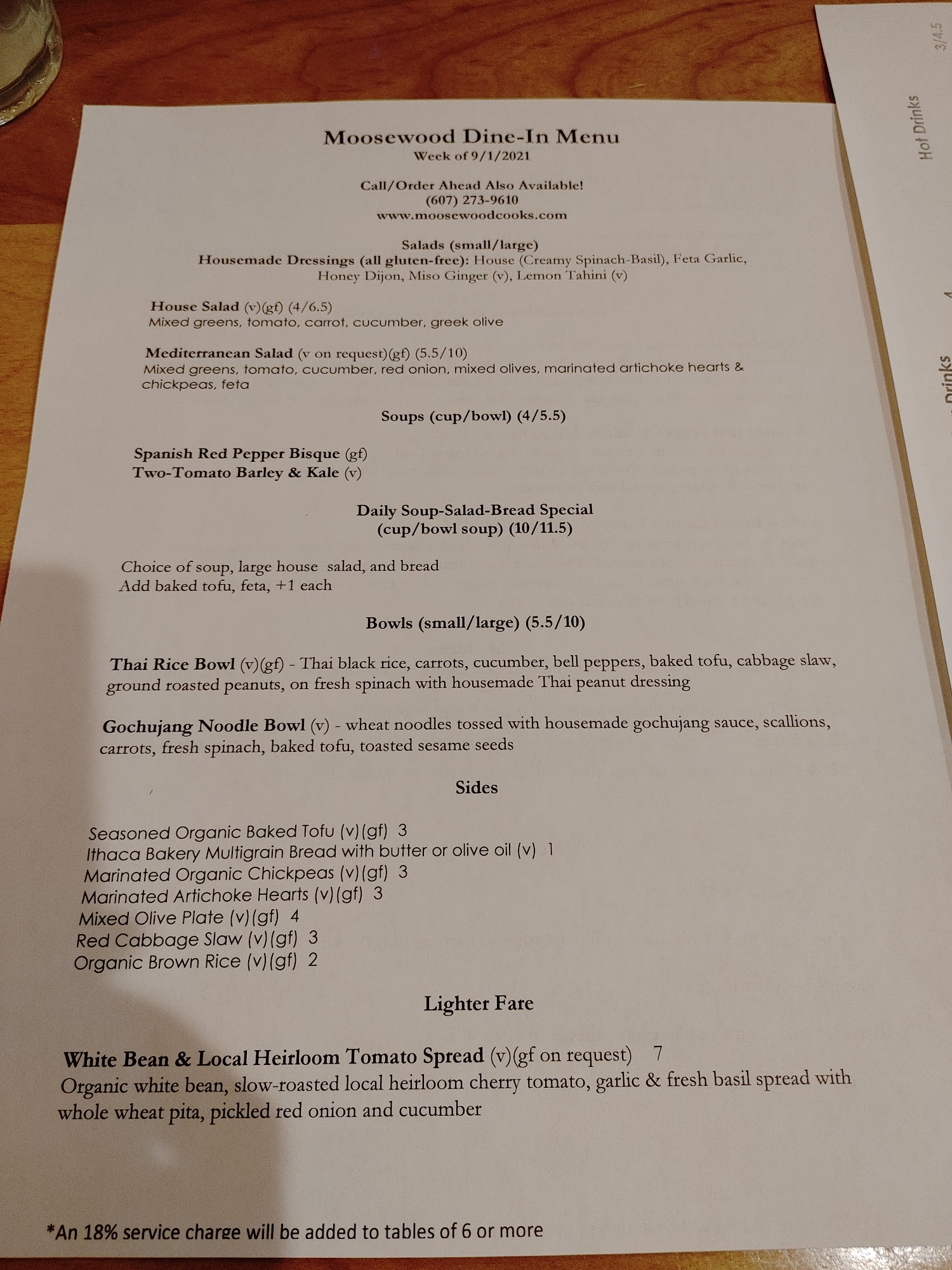 Moosewood Dine-In Menu
Week of 9/1/2021

Call/Order Ahead Also Available!
(607) 273-9610
www.moosewoodcooks.com

Salads (small/large)
Housemade Dressings (all gluten-free): House (Creamy Spinach-Basil), Feta Garlic, Honey Dijon, Miso Ginger (v), Lemon Tahini (v)

House Salad (v)(gf) (4/6.5)
Mixed greens, tomato, carrot, cucumber, greek olive

Mediterranean Salad (v on request)(gf) (5.5/10)
Mixed greens, tomato, cucumber, red onion, mixed olives, marinated artichoke hearts & chickpeas, feta

Soups (cup/bowl) (4/5.5)

Spanish Red Pepper Bisque (gf)
Two-Tomato Barley & Kale (v)

Daily Soup-Salad-Bread Special
(cup/bowl soup) (10/11.5)

Choice of soup, large house salad, and bread
Add baked tofu, feta, +1 each

Bowls (small/large) (5.5/10)

Thai Rice Bowl (v)(gf) - Thai black rice, carrots, cucumber, bell peppers, baked tofu, cabbage slaw, ground roasted peanuts, on fresh spinach with housemade Thai peanut dressing

Gochujang Noodle Bowl (v) - wheat noodles tossed with housemade gochujang sauce, scallions, carrots, fresh spinach, baked tofu, toasted sesame seeds

Sides

Seasoned Organic Baked Tofu (v)(gf) 3
Ithaca Bakery Multigrain Bread with butter or olive oil (v) 1
Marinated Organic Chickpeas (v)(gf) 3
Marinated Artichoke Hearts (v)(gf) 3
Mixed Olive Plate (v)(gf) 4
Red Cabbage Slaw (v)(gf) 3
Organic Brown Rice (v)(gf) 2

Lighter Fare

White Bean & Local Heirloom Tomato Spread (v)(gf on request) 7
Organic white bean, slow-roasted local heirloom cherry tomato, garlic & fresh basil spread with whole wheat pita, pickled red onion and cucumber

*An 18% service charge will be added to tables of 6 or more

Hot Drinks
3/4.5
Drinks